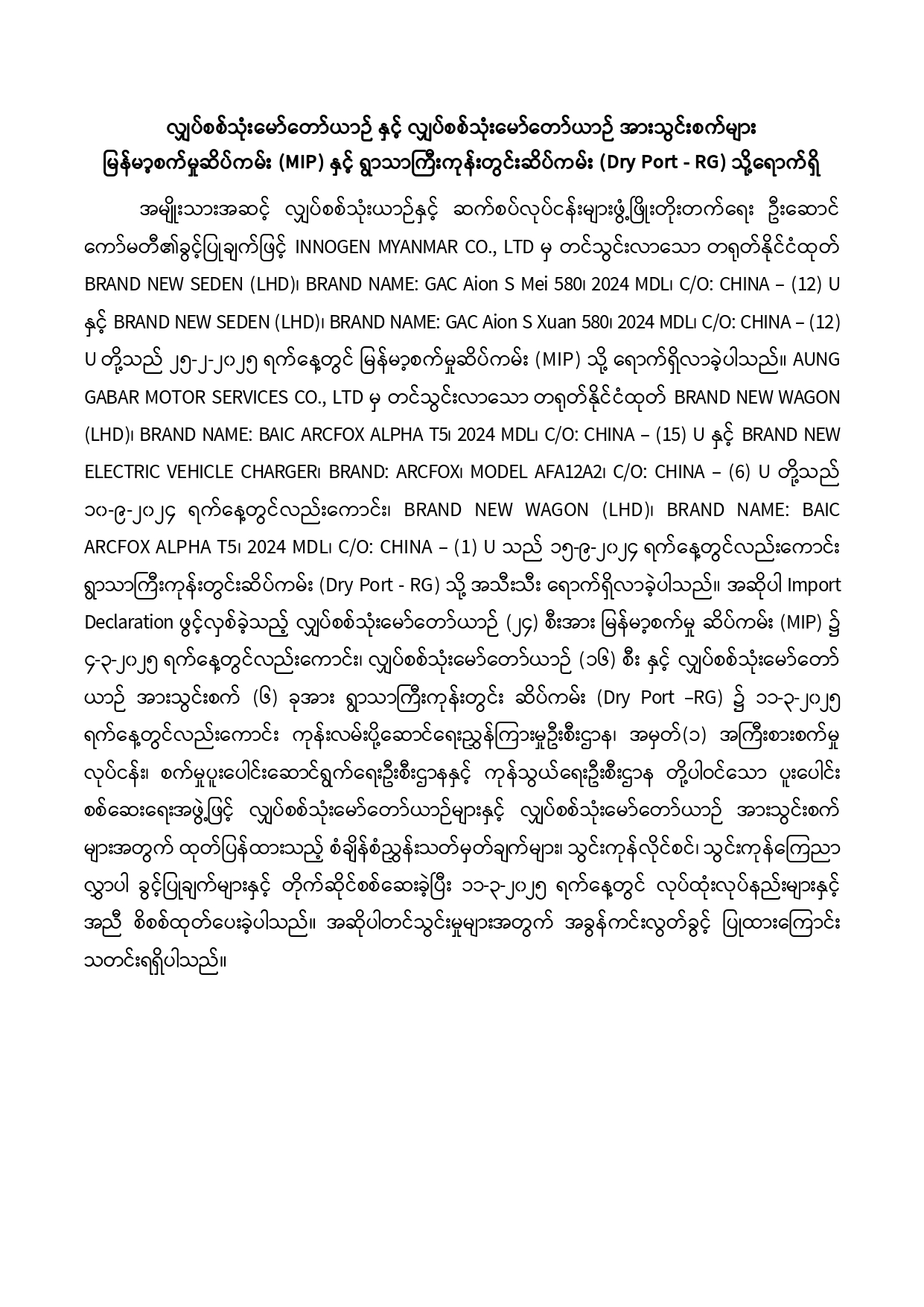 လျှပ်စစ်သုံးမော်တော်ယာဉ် နှင့် လျှပ်စစ်သုံးမော်တော်ယာဉ် အားသွင်းစက်များ
မြန်မာ့စက်မှုဆိပ်ကမ်း (MIP) နှင့် ရွာသာကြီးကုန်းတွင်းဆိပ်ကမ်း (Dry Port - RG) သို့ရောက်ရှိ

အမျိုးသားအဆင့် လျှပ်စစ်သုံးယာဉ်နှင့် ဆက်စပ်လုပ်ငန်းများဖွံ့ဖြိုးတိုးတက်ရေး ဦးဆောင်ကော်မတီ၏ခွင့်ပြုချက်ဖြင့် INNOGEN MYANMAR CO., LTD မှ တင်သွင်းလာသော တရုတ်နိုင်ငံထုတ် BRAND NEW SEDEN (LHD)၊ BRAND NAME: GAC Aion S Mei 580၊ 2024 MDL၊ C/O: CHINA – (12) U နှင့် BRAND NEW SEDEN (LHD)၊ BRAND NAME: GAC Aion S Xuan 580၊ 2024 MDL၊ C/O: CHINA – (12) U တို့သည် ၂၅-၂-၂၀၂၅ ရက်နေ့တွင် မြန်မာ့စက်မှုဆိပ်ကမ်း (MIP) သို့ ရောက်ရှိလာခဲ့ပါသည်။ AUNG GABAR MOTOR SERVICES CO., LTD မှ တင်သွင်းလာသော တရုတ်နိုင်ငံထုတ် BRAND NEW WAGON (LHD)၊ BRAND NAME: BAIC ARCFOX ALPHA T5၊ 2024 MDL၊ C/O: CHINA – (15) U နှင့် BRAND NEW ELECTRIC VEHICLE CHARGER၊ BRAND: ARCFOX၊ MODEL AFA12A2၊ C/O: CHINA – (6) U တို့သည် ၁၀-၉-၂၀၂၄ ရက်နေ့တွင်လည်းကောင်း၊ BRAND NEW WAGON (LHD)၊ BRAND NAME: BAIC ARCFOX ALPHA T5၊ 2024 MDL၊ C/O: CHINA – (1) U သည် ၁၅-၉-၂၀၂၄ ရက်နေ့တွင်လည်းကောင်း ရွာသာကြီးကုန်းတွင်းဆိပ်ကမ်း (Dry Port - RG) သို့ အသီးသီး ရောက်ရှိလာခဲ့ပါသည်။ အဆိုပါ Import Declaration ဖွင့်လှစ်ခဲ့သည့် လျှပ်စစ်သုံးမော်တော်ယာဉ် (၂၄) စီးအား မြန်မာ့စက်မှု ဆိပ်ကမ်း (MIP) ၌ ၄-၃-၂၀၂၅ ရက်နေ့တွင်လည်းကောင်း၊ လျှပ်စစ်သုံးမော်တော်ယာဉ် (၁၆) စီး နှင့် လျှပ်စစ်သုံးမော်တော်ယာဉ် အားသွင်းစက် (၆) ခုအား ရွာသာကြီးကုန်းတွင်း ဆိပ်ကမ်း (Dry Port –RG) ၌ ၁၁-၃-၂၀၂၅ ရက်နေ့တွင်လည်းကောင်း ကုန်းလမ်းပို့ဆောင်ရေးညွှန်ကြားမှုဦးစီးဌာန၊ အမှတ်(၁) အကြီးစားစက်မှုလုပ်ငန်း၊ စက်မှုပူးပေါင်းဆောင်ရွက်ရေးဦးစီးဌာနနှင့် ကုန်သွယ်ရေးဦးစီးဌာန တို့ပါဝင်သော ပူးပေါင်းစစ်ဆေးရေးအဖွဲ့ဖြင့် လျှပ်စစ်သုံးမော်တော်ယာဉ်များနှင့် လျှပ်စစ်သုံးမော်တော်ယာဉ် အားသွင်းစက်များအတွက် ထုတ်ပြန်ထားသည့် စံချိန်စံညွှန်းသတ်မှတ်ချက်များ၊ သွင်းကုန်လိုင်စင်၊ သွင်းကုန်ကြေညာလွှာပါ ခွင့်ပြုချက်များနှင့် တိုက်ဆိုင်စစ်ဆေးခဲ့ပြီး ၁၁-၃-၂၀၂၅ ရက်နေ့တွင် လုပ်ထုံးလုပ်နည်းများနှင့်အညီ စိစစ်ထုတ်ပေးခဲ့ပါသည်။ အဆိုပါတင်သွင်းမှုများအတွက် အခွန်ကင်းလွတ်ခွင့် ပြုထားကြောင်း သတင်းရရှိပါသည်။